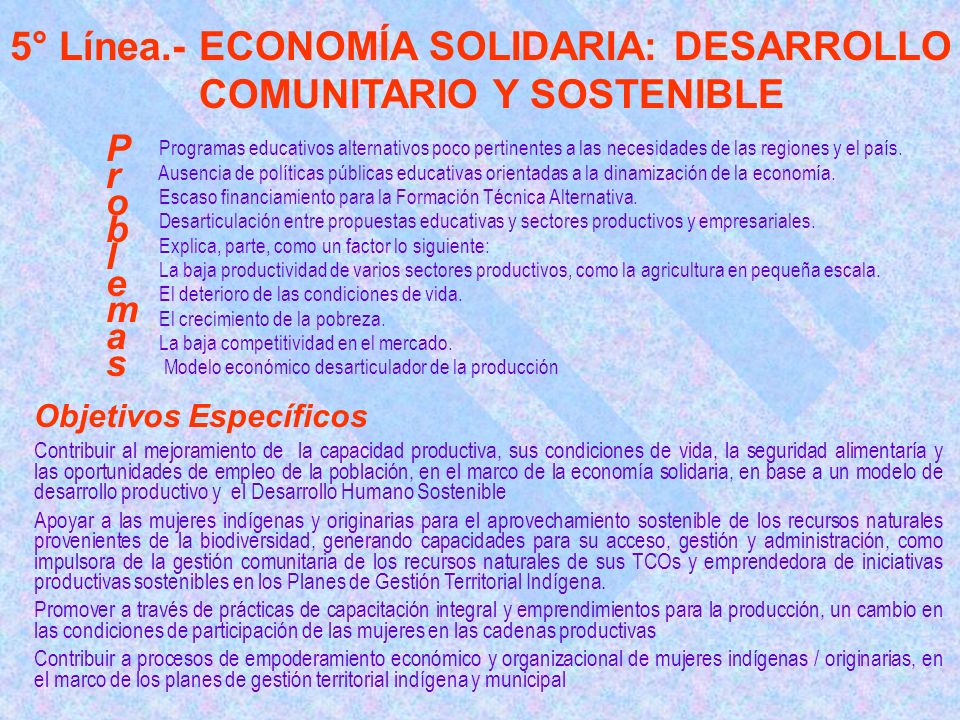 5° Línea.- ECONOMÍA SOLIDARIA: DESARROLLO COMUNITARIO Y SOSTENIBLE

Problemas

Programas educativos alternativos poco pertinentes a las necesidades de las regiones y el país.
Ausencia de políticas públicas educativas orientadas a la dinamización de la economía.
Escaso financiamiento para la Formación Técnica Alternativa.
Desarticulación entre propuestas educativas y sectores productivos y empresariales.
Explica, parte, como un factor lo siguiente:
La baja productividad de varios sectores productivos, como la agricultura en pequeña escala.
El deterioro de las condiciones de vida.
El crecimiento de la pobreza.
La baja competitividad en el mercado.
Modelo económico desarticulador de la producción

Objetivos Específicos

Contribuir al mejoramiento de la capacidad productiva, sus condiciones de vida, la seguridad alimentaría y las oportunidades de empleo de la población, en el marco de la economía solidaria, en base a un modelo de desarrollo productivo y el Desarrollo Humano Sostenible

Apoyar a las mujeres indígenas y originarias para el aprovechamiento sostenible de los recursos naturales provenientes de la biodiversidad, generando capacidades para su acceso, gestión y administración, como impulsora de la gestión comunitaria de los recursos naturales de sus TCOs y emprendedora de iniciativas productivas sostenibles en los Planes de Gestión Territorial Indígena.

Promover a través de prácticas de capacitación integral y emprendimientos para la producción, un cambio en las condiciones de participación de las mujeres en las cadenas productivas

Contribuir a procesos de empoderamiento económico y organizacional de mujeres indígenas / originarias, en el marco de los planes de gestión territorial indígena y municipal